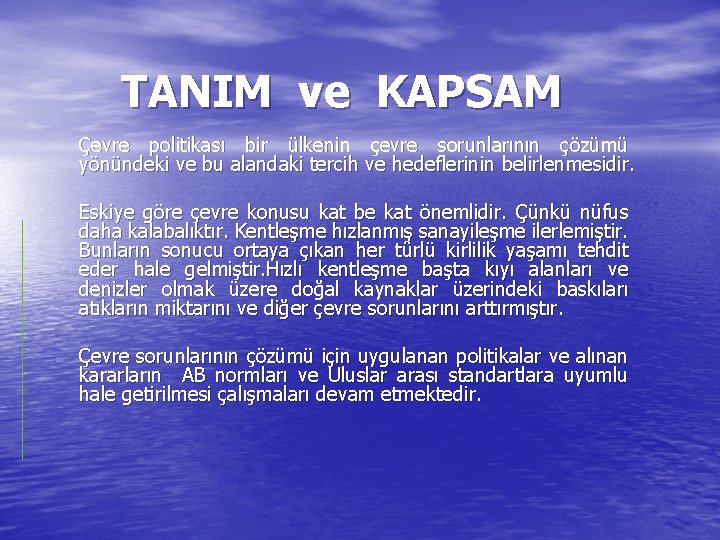 TANIM ve KAPSAM

Çevre politikası bir ülkenin çevre sorunlarının çözümü yönündeki ve bu alandaki tercih ve hedeflerinin belirlenmesidir.

Eskiye göre çevre konusu kat be kat önemlidir. Çünkü nüfus daha kalabalıktır. Kentleşme hızlanmış sanayileşme ilerlemiştir. Bunların sonucu ortaya çıkan her türlü kirlilik yaşamı tehdit eder hale gelmiştir.Hızlı kentleşme başta kıyı alanları ve denizler olmak üzere doğal kaynaklar üzerindeki baskıları atıkların miktarını ve diğer çevre sorunlarını arttırmıştır.

Çevre sorunlarının çözümü için uygulanan politikalar ve alınan kararların AB normları ve Uluslar arası standartlara uyumlu hale getirilmesi çalışmaları devam etmektedir.